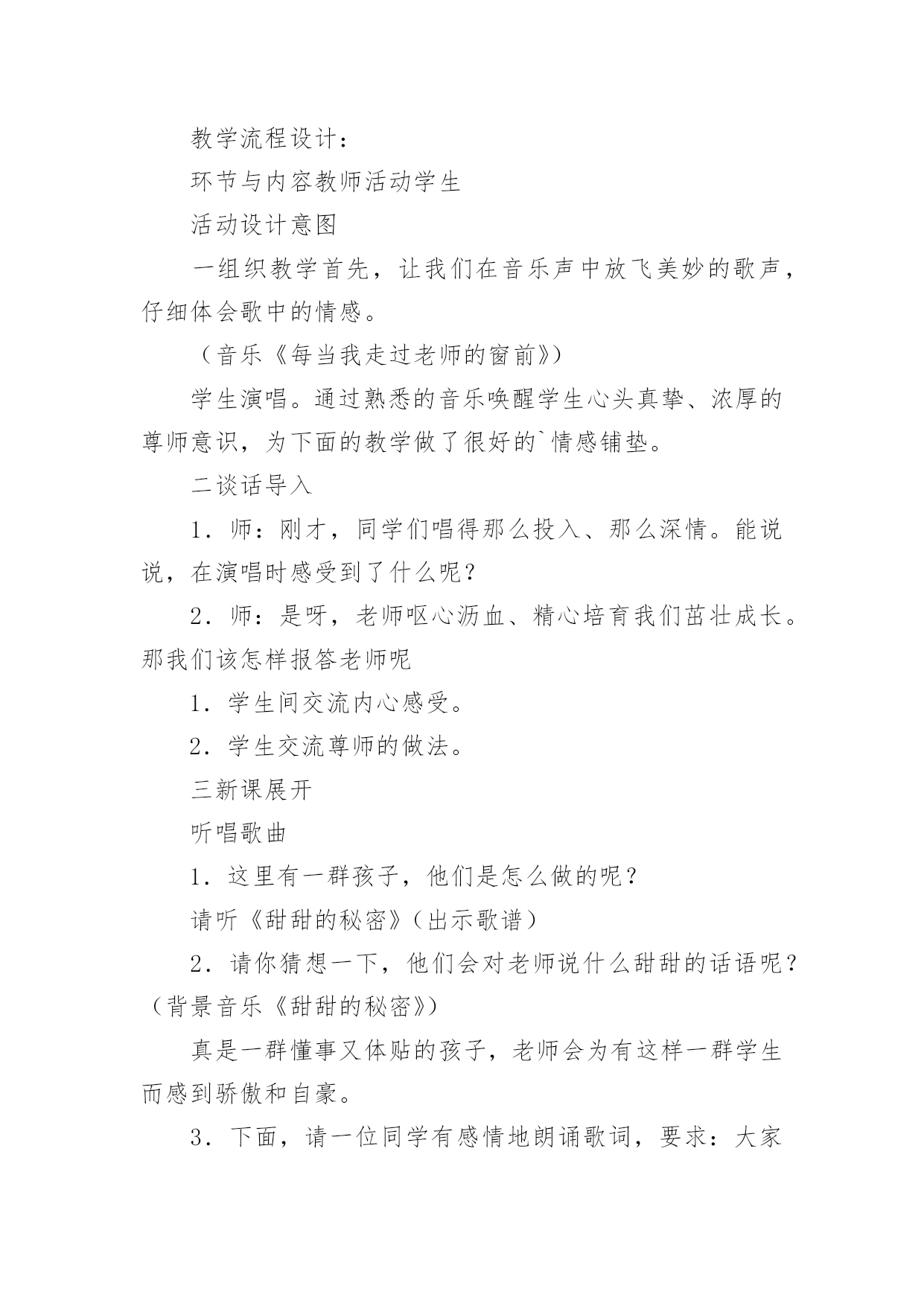 教学流程设计：

环节与内容教师活动学生

活动设计意图

一组织教学首先，让我们在音乐声中放飞美妙的歌声，仔细体会歌中的情感。

（音乐《每当我走过老师的窗前》）

学生演唱。通过熟悉的音乐唤醒学生心头真挚、浓厚的尊师意识，为下面的教学做了很好的`情感铺垫。

二谈话导入

1．师：刚才，同学们唱得那么投入、那么深情。能说说，在演唱时感受到了什么呢？

2．师：是呀，老师呕心沥血、精心培育我们茁壮成长。那我们该怎样报答老师呢

1．学生间交流内心感受。

2．学生交流尊师的做法。

三新课展开

听唱歌曲

1．这里有一群孩子，他们是怎么做的呢？

请听《甜甜的秘密》（出示歌谱）

2．请你猜想一下，他们会对老师说什么甜甜的话语呢？（背景音乐《甜甜的秘密》）

真是一群懂事又体贴的孩子，老师会为有这样一群学生而感到骄傲和自豪。

3．下面，请一位同学有感情地朗诵歌词，要求：大家